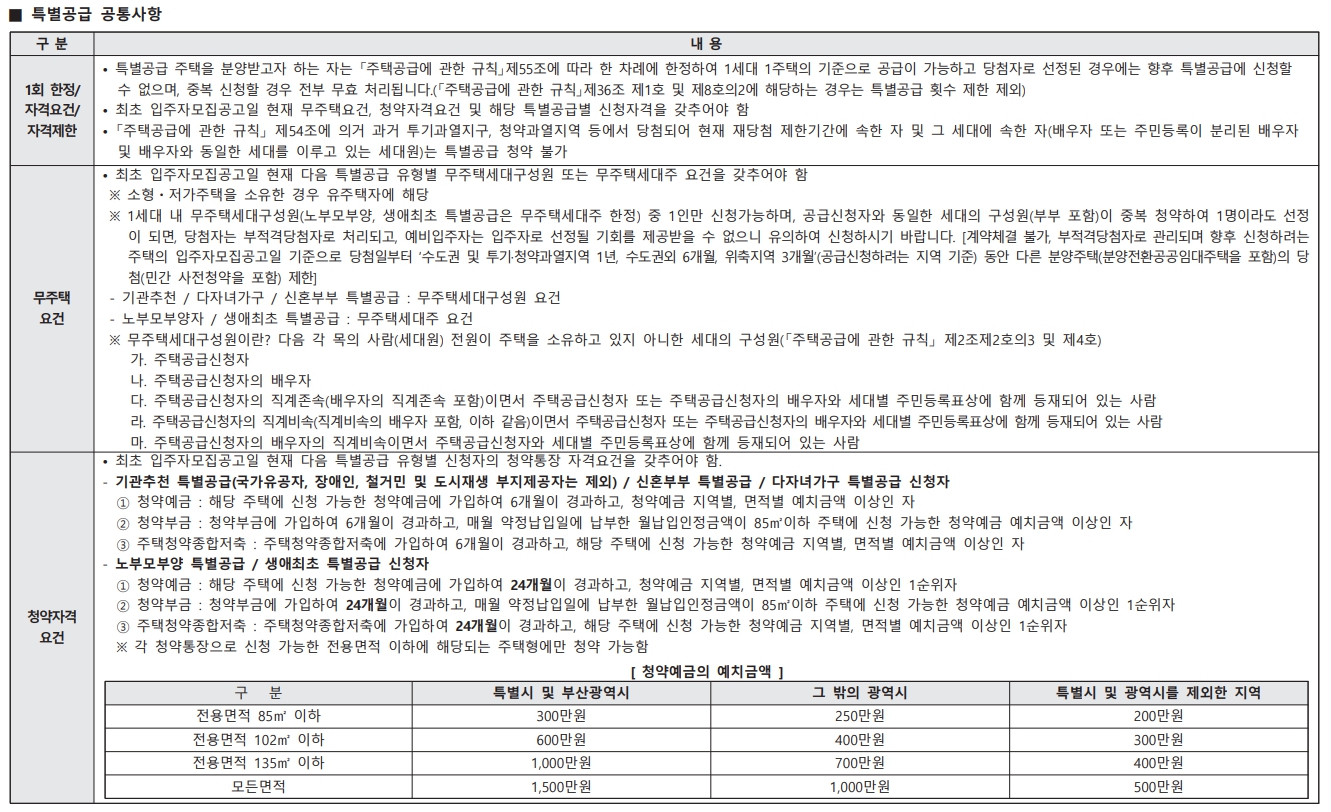 ■ 특별공급 공통사항

| 구 분 | 내 용 |
|---|---|
| 1회 한정/ 자격요건/ 자격제한 | • 특별공급 주택을 분양받고자 하는 자는 「주택공급에 관한 규칙」제55조에 따라 한 차례에 한정하여 1세대 1주택의 기준으로 공급이 가능하고 당첨자로 선정된 경우에는 향후 특별공급에 신청할 수 없으며, 중복 신청할 경우 전부 무효 처리됩니다.(「주택공급에 관한 규칙」제36조 제1호 및 제8호의2에 해당하는 경우는 특별공급 횟수 제한 제외) • 최초 입주자모집공고일 현재 무주택요건, 청약자격요건 및 해당 특별공급별 신청자격을 갖추어야 함 • 「주택공급에 관한 규칙」 제54조에 의거 과거 투기과열지구, 청약과열지역 등에서 당첨되어 현재 재당첨 제한기간에 속한 자 및 그 세대에 속한 자(배우자 또는 주민등록이 분리된 배우자 및 배우자와 동일한 세대를 이루고 있는 세대원)는 특별공급 청약 불가 |
| 무주택 요건 | • 최초 입주자모집공고일 현재 다음 특별공급 유형별 무주택세대구성원 또는 무주택세대주 요건을 갖추어야 함 ※ 소형·저가주택을 소유한 경우 유주택자에 해당 ※ 1세대 내 무주택세대구성원(노부모부양, 생애최초 특별공급은 무주택세대주 한정) 중 1인만 신청가능하며, 공급신청자와 동일한 세대의 구성원(부부 포함)이 중복 청약하여 1명이라도 선정이 되면, 당첨자는 부적격당첨자로 처리되고, 예비입주자는 입주자로 선정될 기회를 제공받을 수 없으니 유의하여 신청하시기 바랍니다. [계약체결 불가, 부적격당첨자로 관리되며 향후 신청하려는 주택의 입주자모집공고일 기준으로 당첨일부터 '수도권 및 투기·청약과열지역 1년, 수도권외 6개월, 위축지역 3개월'(공급신청하려는 지역 기준) 동안 다른 분양주택(분양전환공공임대주택을 포함)의 당첨(민간 사전청약을 포함) 제한] - 기관추천 / 다자녀가구 / 신혼부부 특별공급 : 무주택세대구성원 요건 - 노부모부양자 / 생애최초 특별공급 : 무주택세대주 요건 ※ 무주택세대구성원이란? 다음 각 목의 사람(세대원) 전원이 주택을 소유하고 있지 아니한 세대의 구성원(「주택공급에 관한 규칙」 제2조제2호의3 및 제4호) 가. 주택공급신청자 나. 주택공급신청자의 배우자 다. 주택공급신청자의 직계존속(배우자의 직계존속 포함)이면서 주택공급신청자 또는 주택공급신청자의 배우자와 세대별 주민등록표상에 함께 등재되어 있는 사람 라. 주택공급신청자의 직계비속(직계비속의 배우자 포함, 이하 같음)이면서 주택공급신청자 또는 주택공급신청자의 배우자와 세대별 주민등록표상에 함께 등재되어 있는 사람 마. 주택공급신청자의 배우자의 직계비속이면서 주택공급신청자와 세대별 주민등록표상에 함께 등재되어 있는 사람 |
| 청약자격 요건 | • 최초 입주자모집공고일 현재 다음 특별공급 유형별 신청자의 청약통장 자격요건을 갖추어야 함. - 기관추천 특별공급(국가유공자, 장애인, 철거민 및 도시재생 부지제공자는 제외) / 신혼부부 특별공급 / 다자녀가구 특별공급 신청자 ① 청약예금 : 해당 주택에 신청 가능한 청약예금에 가입하여 6개월이 경과하고, 청약예금 지역별, 면적별 예치금액 이상인 자 ② 청약부금 : 청약부금에 가입하여 6개월이 경과하고, 매월 약정납입일에 납부한 월납입인정금액이 85㎡이하 주택에 신청 가능한 청약예금 예치금액 이상인 자 ③ 주택청약종합저축 : 주택청약종합저축에 가입하여 6개월이 경과하고, 해당 주택에 신청 가능한 청약예금 지역별, 면적별 예치금액 이상인 자 - 노부모부양 특별공급 / 생애최초 특별공급 신청자 ① 청약예금 : 해당 주택에 신청 가능한 청약예금에 가입하여 24개월이 경과하고, 청약예금 지역별, 면적별 예치금액 이상인 1순위자 ② 청약부금 : 청약부금에 가입하여 24개월이 경과하고, 매월 약정납입일에 납부한 월납입인정금액이 85㎡이하 주택에 신청 가능한 청약예금 예치금액 이상인 1순위자 ③ 주택청약종합저축 : 주택청약종합저축에 가입하여 24개월이 경과하고, 해당 주택에 신청 가능한 청약예금 지역별, 면적별 예치금액 이상인 1순위자 ※ 각 청약통장으로 신청 가능한 전용면적 이하에 해당되는 주택형에만 청약 가능함 |

[ 청약예금의 예치금액 ]

| 구 분 | 특별시 및 부산광역시 | 그 밖의 광역시 | 특별시 및 광역시를 제외한 지역 |
|---|---|---|---|
| 전용면적 85㎡ 이하 | 300만원 | 250만원 | 200만원 |
| 전용면적 102㎡ 이하 | 600만원 | 400만원 | 300만원 |
| 전용면적 135㎡ 이하 | 1,000만원 | 700만원 | 400만원 |
| 모든면적 | 1,500만원 | 1,000만원 | 500만원 |